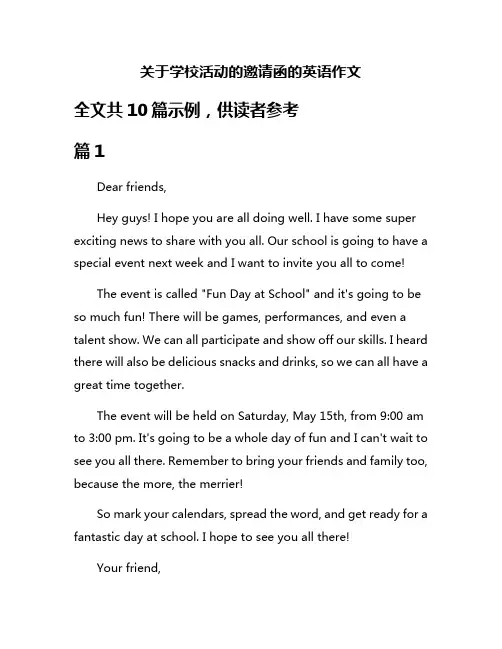 关于学校活动的邀请函的英语作文

全文共10篇示例，供读者参考

篇1

Dear friends,

Hey guys! I hope you are all doing well. I have some super exciting news to share with you all. Our school is going to have a special event next week and I want to invite you all to come!

The event is called "Fun Day at School" and it's going to be so much fun! There will be games, performances, and even a talent show. We can all participate and show off our skills. I heard there will also be delicious snacks and drinks, so we can all have a great time together.

The event will be held on Saturday, May 15th, from 9:00 am to 3:00 pm. It's going to be a whole day of fun and I can't wait to see you all there. Remember to bring your friends and family too, because the more, the merrier!

So mark your calendars, spread the word, and get ready for a fantastic day at school. I hope to see you all there!

Your friend,